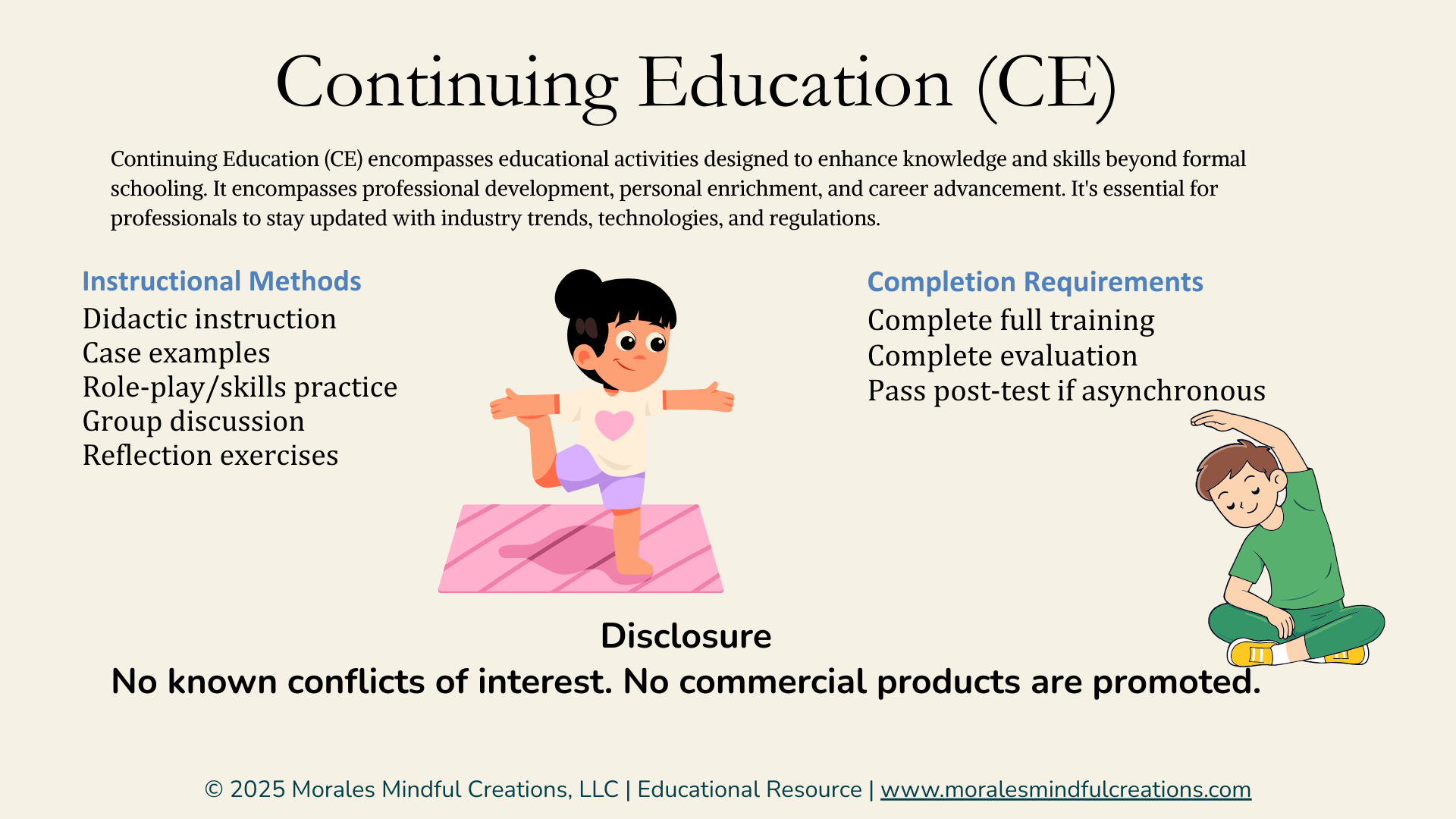 Continuing Education (CE)

Continuing Education (CE) encompasses educational activities designed to enhance knowledge and skills beyond formal schooling. It encompasses professional development, personal enrichment, and career advancement. It's essential for professionals to stay updated with industry trends, technologies, and regulations.

Instructional Methods
Didactic instruction
Case examples
Role-play/skills practice
Group discussion
Reflection exercises

Completion Requirements
Complete full training
Complete evaluation
Pass post-test if asynchronous

Disclosure
No known conflicts of interest. No commercial products are promoted.

© 2025 Morales Mindful Creations, LLC | Educational Resource | www.moralesmindfulcreations.com